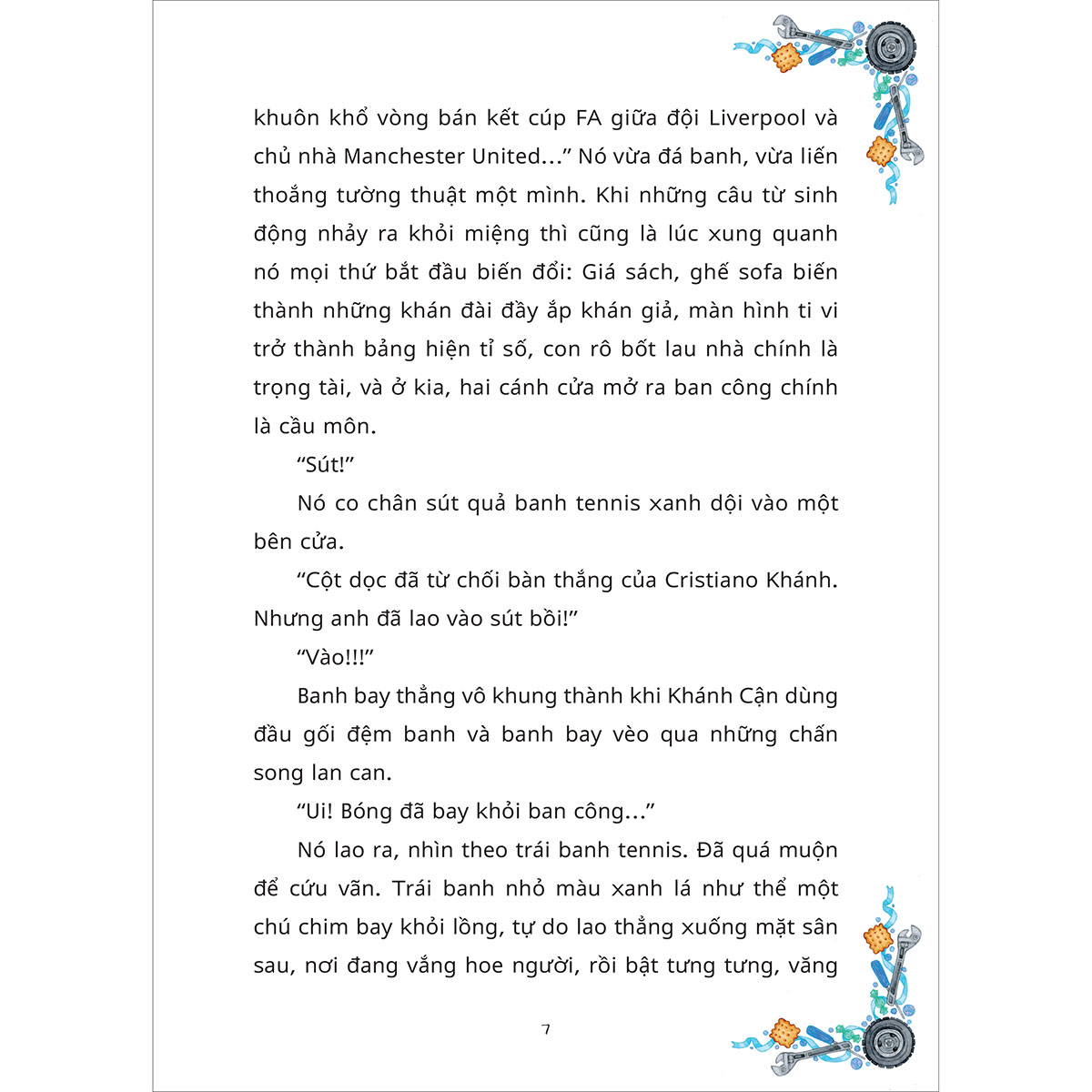 khuôn khổ vòng bán kết cúp FA giữa đội Liverpool và chủ nhà Manchester United...” Nó vừa đá banh, vừa liến thoắng tường thuật một mình. Khi những câu từ sinh động nhảy ra khỏi miệng thì cũng là lúc xung quanh nó mọi thứ bắt đầu biến đổi: Giá sách, ghế sofa biến thành những khán đài đầy ắp khán giả, màn hình ti vi trở thành bảng hiện tỉ số, con rô bốt lau nhà chính là trọng tài, và ở kia, hai cánh cửa mở ra ban công chính là cầu môn.

“Sút!”

Nó co chân sút quả banh tennis xanh dội vào một bên cửa.

“Cột dọc đã từ chối bàn thắng của Cristiano Khánh. Nhưng anh đã lao vào sút bồi!”

“Vào!!!”

Banh bay thẳng vô khung thành khi Khánh Cận dùng đầu gối đệm banh và banh bay vèo qua những chấn song lan can.

“Ui! Bóng đã bay khỏi ban công...”

Nó lao ra, nhìn theo trái banh tennis. Đã quá muộn để cứu vãn. Trái banh nhỏ màu xanh lá như thể một chú chim bay khỏi lồng, tự do lao thẳng xuống mặt sân sau, nơi đang vắng hoe người, rồi bật tưng tưng, văng

7